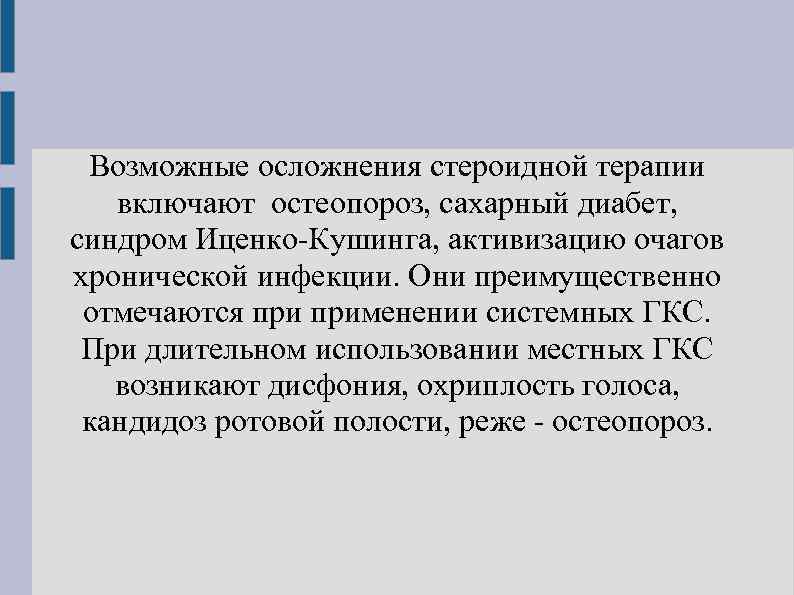 Возможные осложнения стероидной терапии включают  остеопороз, сахарный диабет, синдром Иценко-Кушинга, активизацию очагов хронической инфекции. Они преимущественно отмечаются при применении системных ГКС. При длительном использовании местных ГКС возникают дисфония, охриплость голоса, кандидоз ротовой полости, реже - остеопороз.